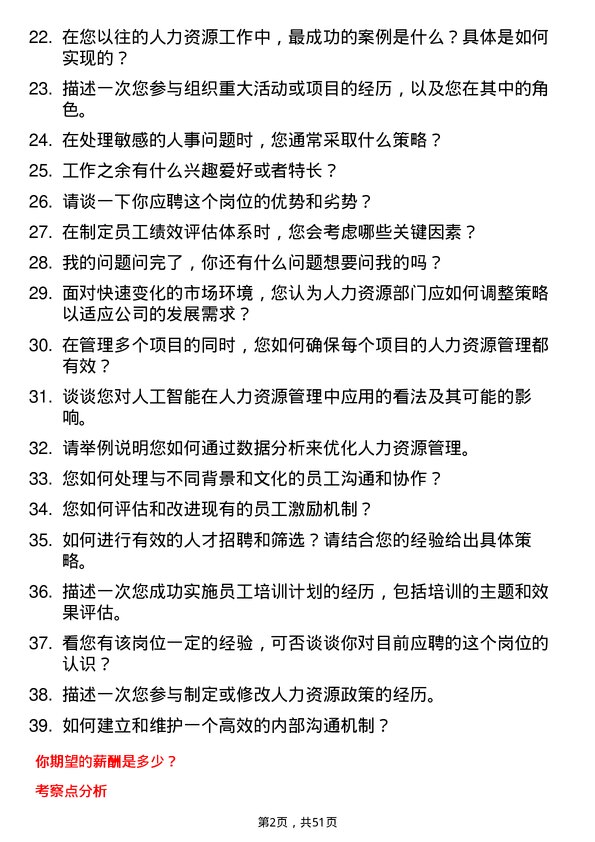 22. 在您以往的人力资源工作中，最成功的案例是什么？具体是如何实现的？

23. 描述一次您参与组织重大活动或项目的经历，以及您在其中的角色。

24. 在处理敏感的人事问题时，您通常采取什么策略？

25. 工作之余有什么兴趣爱好或者特长？

26. 请谈一下你应聘这个岗位的优势和劣势？

27. 在制定员工绩效评估体系时，您会考虑哪些关键因素？

28. 我的问题问完了，你还有什么问题想要问我的吗？

29. 面对快速变化的市场环境，您认为人力资源部门应如何调整策略以适应公司的发展需求？

30. 在管理多个项目的同时，您如何确保每个项目的人力资源管理都有效？

31. 谈谈您对人工智能在人力资源管理中应用的看法及其可能的影响。

32. 请举例说明您如何通过数据分析来优化人力资源管理。

33. 您如何处理与不同背景和文化的员工沟通和协作？

34. 您如何评估和改进现有的员工激励机制？

35. 如何进行有效的人才招聘和筛选？请结合您的经验给出具体策略。

36. 描述一次您成功实施员工培训计划的经历，包括培训的主题和效果评估。

37. 看您有该岗位一定的经验，可否谈谈你对目前应聘的这个岗位的认识？

38. 描述一次您参与制定或修改人力资源政策的经历。

39. 如何建立和维护一个高效的内部沟通机制？

你期望的薪酬是多少？

考察点分析

第2页，共51页